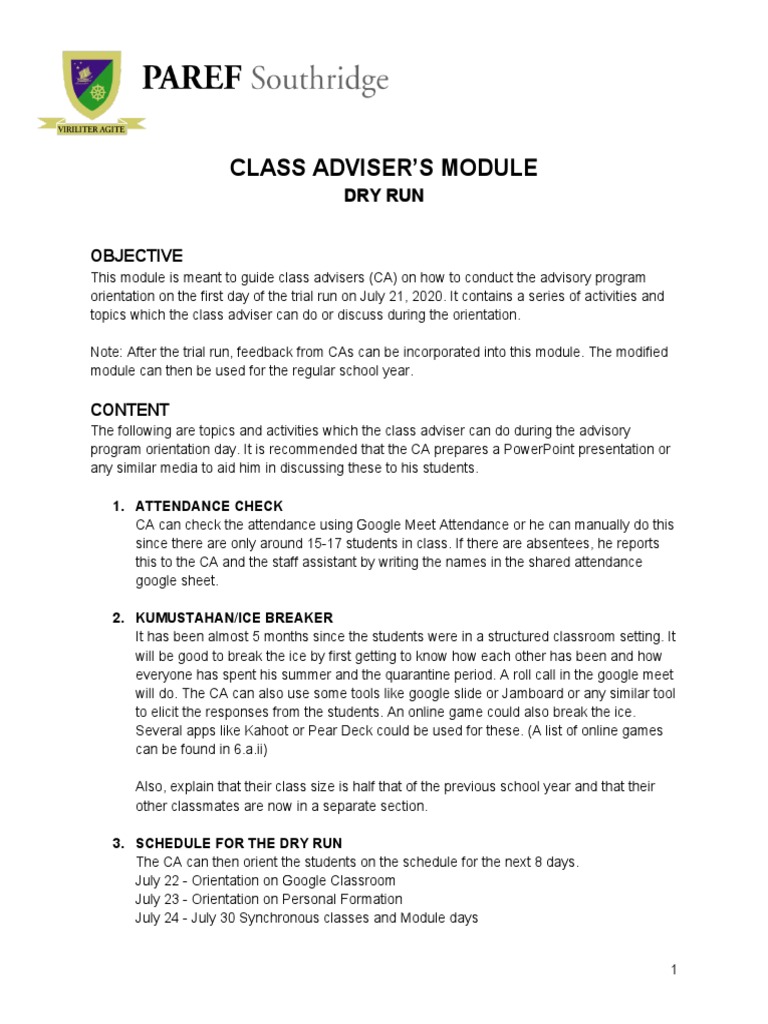 VIRILITER AGITE

PAREF Southridge

CLASS ADVISER'S MODULE

DRY RUN

OBJECTIVE

This module is meant to guide class advisers (CA) on how to conduct the advisory program orientation on the first day of the trial run on July 21, 2020. It contains a series of activities and topics which the class adviser can do or discuss during the orientation.

Note: After the trial run, feedback from CAs can be incorporated into this module. The modified module can then be used for the regular school year.

CONTENT

The following are topics and activities which the class adviser can do during the advisory program orientation day. It is recommended that the CA prepares a PowerPoint presentation or any similar media to aid him in discussing these to his students.

1. ATTENDANCE CHECK
CA can check the attendance using Google Meet Attendance or he can manually do this since there are only around 15-17 students in class. If there are absentees, he reports this to the CA and the staff assistant by writing the names in the shared attendance google sheet.

2. KUMUSTAHAN/ICE BREAKER
It has been almost 5 months since the students were in a structured classroom setting. It will be good to break the ice by first getting to know how each other has been and how everyone has spent his summer and the quarantine period. A roll call in the google meet will do. The CA can also use some tools like google slide or Jamboard or any similar tool to elicit the responses from the students. An online game could also break the ice. Several apps like Kahoot or Pear Deck could be used for these. (A list of online games can be found in 6.a.ii)

Also, explain that their class size is half that of the previous school year and that their other classmates are now in a separate section.

3. SCHEDULE FOR THE DRY RUN
The CA can then orient the students on the schedule for the next 8 days.
July 22 - Orientation on Google Classroom
July 23 - Orientation on Personal Formation
July 24 - July 30 Synchronous classes and Module days

1